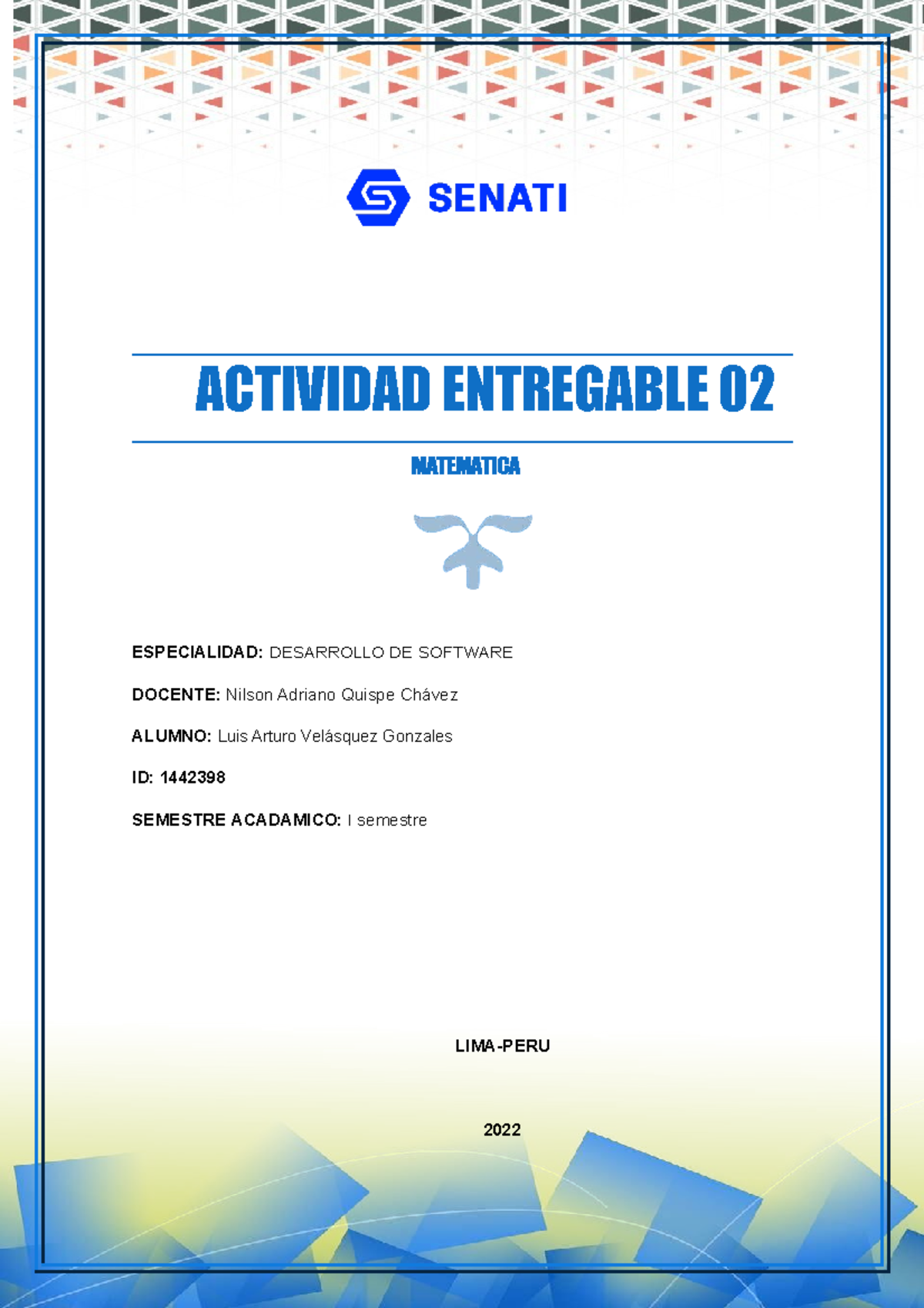 SENATI

ACTIVIDAD ENTREGABLE 02

MATEMATICA

ESPECIALIDAD: DESARROLLO DE SOFTWARE

DOCENTE: Nilson Adriano Quispe Chávez

ALUMNO: Luis Arturo Velásquez Gonzales

ID: 1442398

SEMESTRE ACADAMICO: I semestre

LIMA-PERU

2022